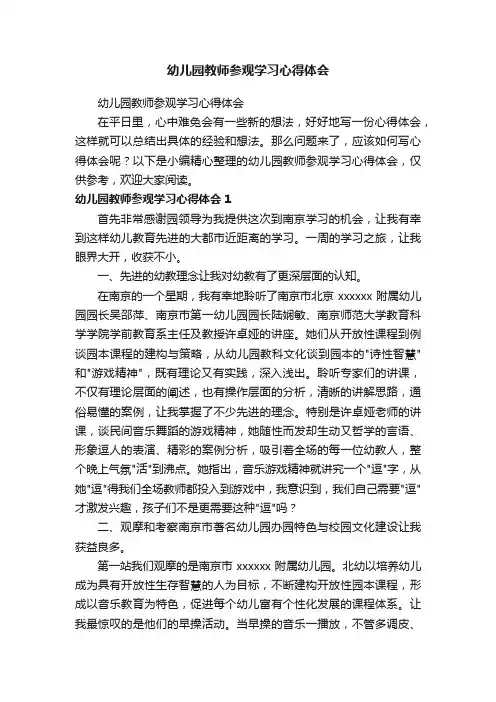 幼儿园教师参观学习心得体会

幼儿园教师参观学习心得体会

在平日里，心中难免会有一些新的想法，好好地写一份心得体会，这样就可以总结出具体的经验和想法。那么问题来了，应该如何写心得体会呢？以下是小编精心整理的幼儿园教师参观学习心得体会，仅供参考，欢迎大家阅读。

幼儿园教师参观学习心得体会 1

首先非常感谢园领导为我提供这次到南京学习的机会，让我有幸到这样幼儿教育先进的大都市近距离的学习。一周的学习之旅，让我眼界大开，收获不小。

一、先进的幼教理念让我对幼教有了更深层面的认知。

在南京的一个星期，我有幸地聆听了南京市北京 xxxxxx 附属幼儿园园长吴邵萍、南京市第一幼儿园园长陆娴敏、南京师范大学教育科学学院学前教育系主任及教授许卓娅的讲座。她们从开放性课程到例谈园本课程的建构与策略，从幼儿园教科文化谈到园本的"诗性智慧"和"游戏精神"，既有理论又有实践，深入浅出。聆听专家们的讲课，不仅有理论层面的阐述，也有操作层面的分析，清晰的讲解思路，通俗易懂的案例，让我掌握了不少先进的理念。特别是许卓娅老师的讲课，谈民间音乐舞蹈的游戏精神，她随性而发却生动又哲学的言语、形象逗人的表演、精彩的案例分析，吸引着全场的每一位幼教人，整个晚上气氛"活"到沸点。她指出，音乐游戏精神就讲究一个"逗"字，从她"逗"得我们全场教师都投入到游戏中，我意识到，我们自己需要"逗"才激发兴趣，孩子们不是更需要这种"逗"吗？

二、观摩和考察南京市著名幼儿园办园特色与校园文化建设让我获益良多。

第一站我们观摩的是南京市 xxxxxx 附属幼儿园。北幼以培养幼儿成为具有开放性生存智慧的人为目标，不断建构开放性园本课程，形成以音乐教育为特色，促进每个幼儿富有个性化发展的课程体系。让我最惊叹的是他们的早操活动。当早操的音乐一播放，不管多调皮、